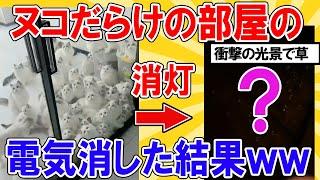 ヌコだらけの部屋の

衝撃の光景で草

消灯

?

電気消した結果ww